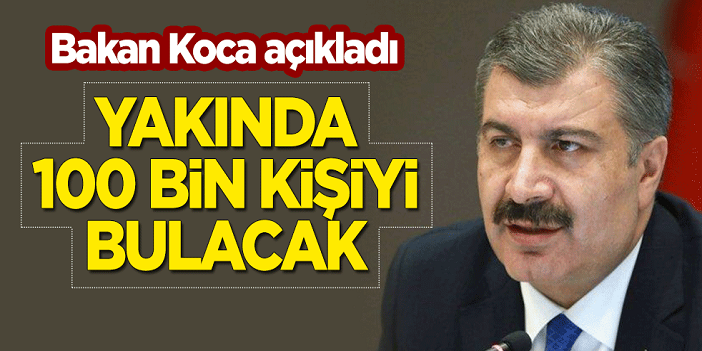 Bakan Koca açıkladı

YAKINDA 100 BİN KİŞİYİ BULACAK